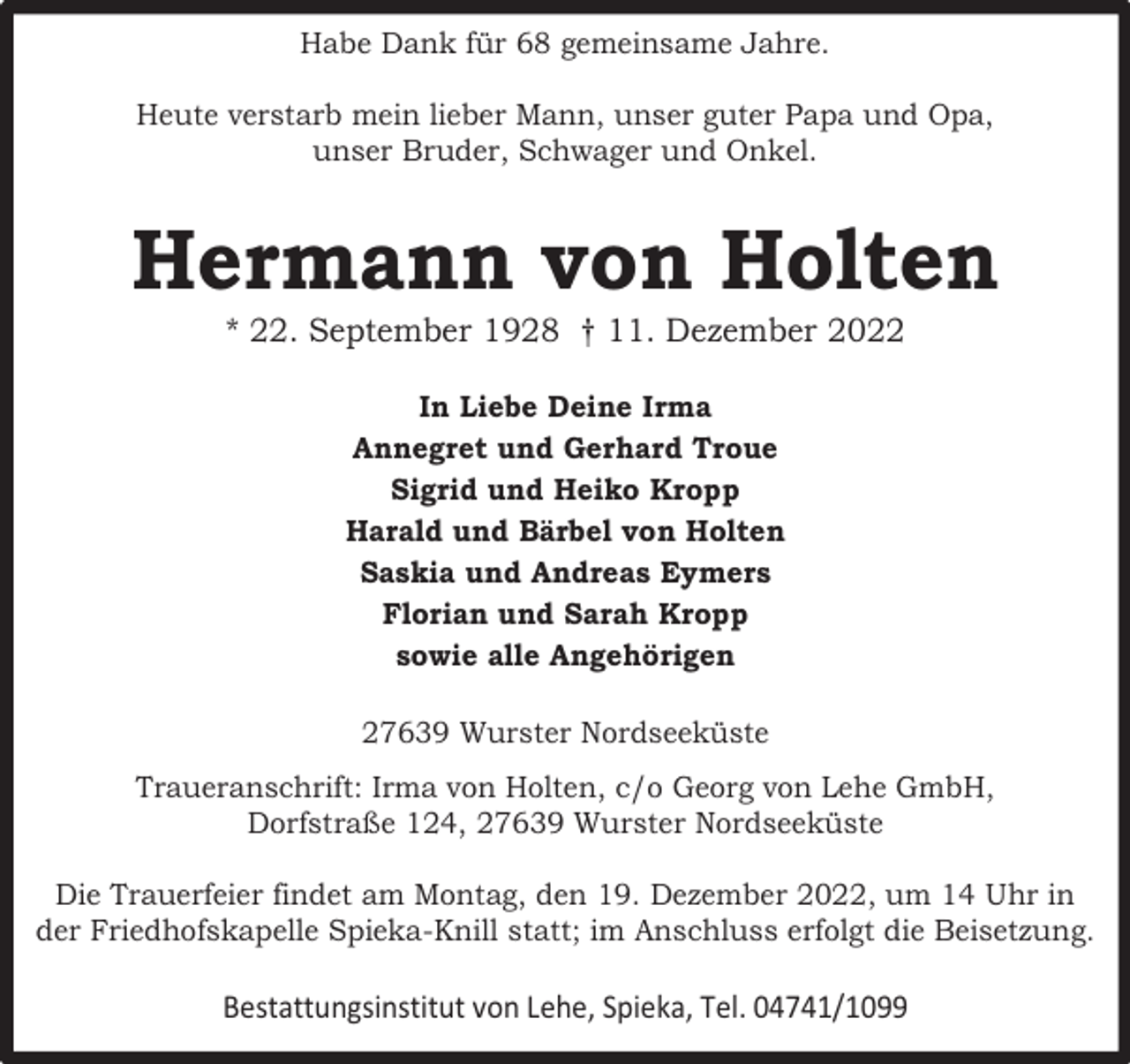 Habe Dank für 68 gemeinsame Jahre.

Heute verstarb mein lieber Mann, unser guter Papa und Opa, unser Bruder, Schwager und Onkel.

Hermann von Holten

* 22. September 1928 † 11. Dezember 2022

In Liebe Deine Irma
Annegret und Gerhard Troue
Sigrid und Heiko Kropp
Harald und Bärbel von Holten
Saskia und Andreas Eymers
Florian und Sarah Kropp
sowie alle Angehörigen

27639 Wurster Nordseeküste

Traueranschrift: Irma von Holten, c/o Georg von Lehe GmbH, Dorfstraße 124, 27639 Wurster Nordseeküste

Die Trauerfeier findet am Montag, den 19. Dezember 2022, um 14 Uhr in der Friedhofskapelle Spieka-Knill statt; im Anschluss erfolgt die Beisetzung.

Bestattungsinstitut von Lehe, Spieka, Tel. 04741/1099